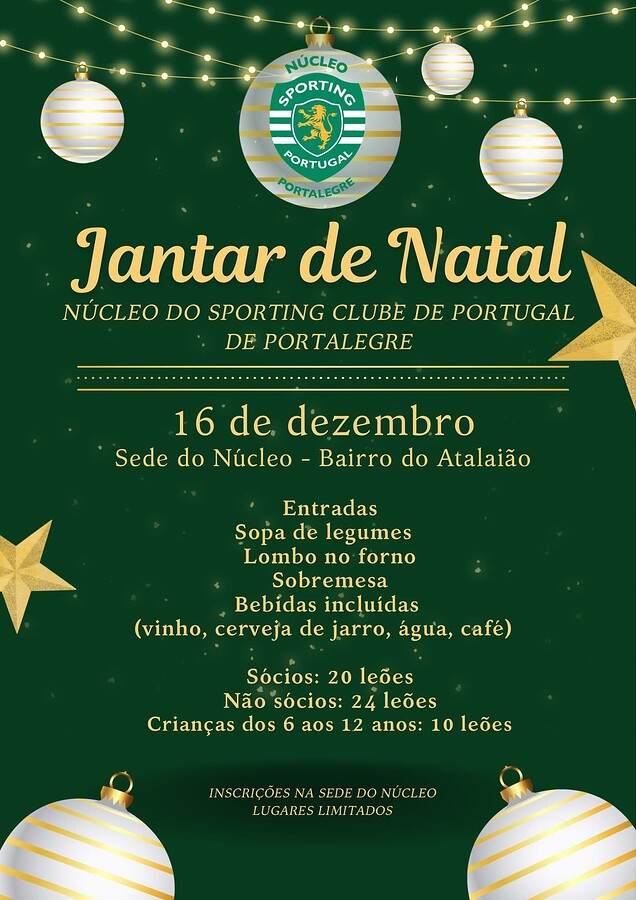 NÚCLEO
SPORTING
PORTUGAL
PORTALEGRE

Jantar de Natal

NÚCLEO DO SPORTING CLUBE DE PORTUGAL DE PORTALEGRE

16 de dezembro
Sede do Núcleo - Bairro do Atalaião

Entradas
Sopa de legumes
Lombo no forno
Sobremesa
Bebidas incluídas
(vinho, cerveja de jarro, água, café)

Sócios: 20 leões
Não sócios: 24 leões
Crianças dos 6 aos 12 anos: 10 leões

INSCRIÇÕES NA SEDE DO NÚCLEO
LUGARES LIMITADOS